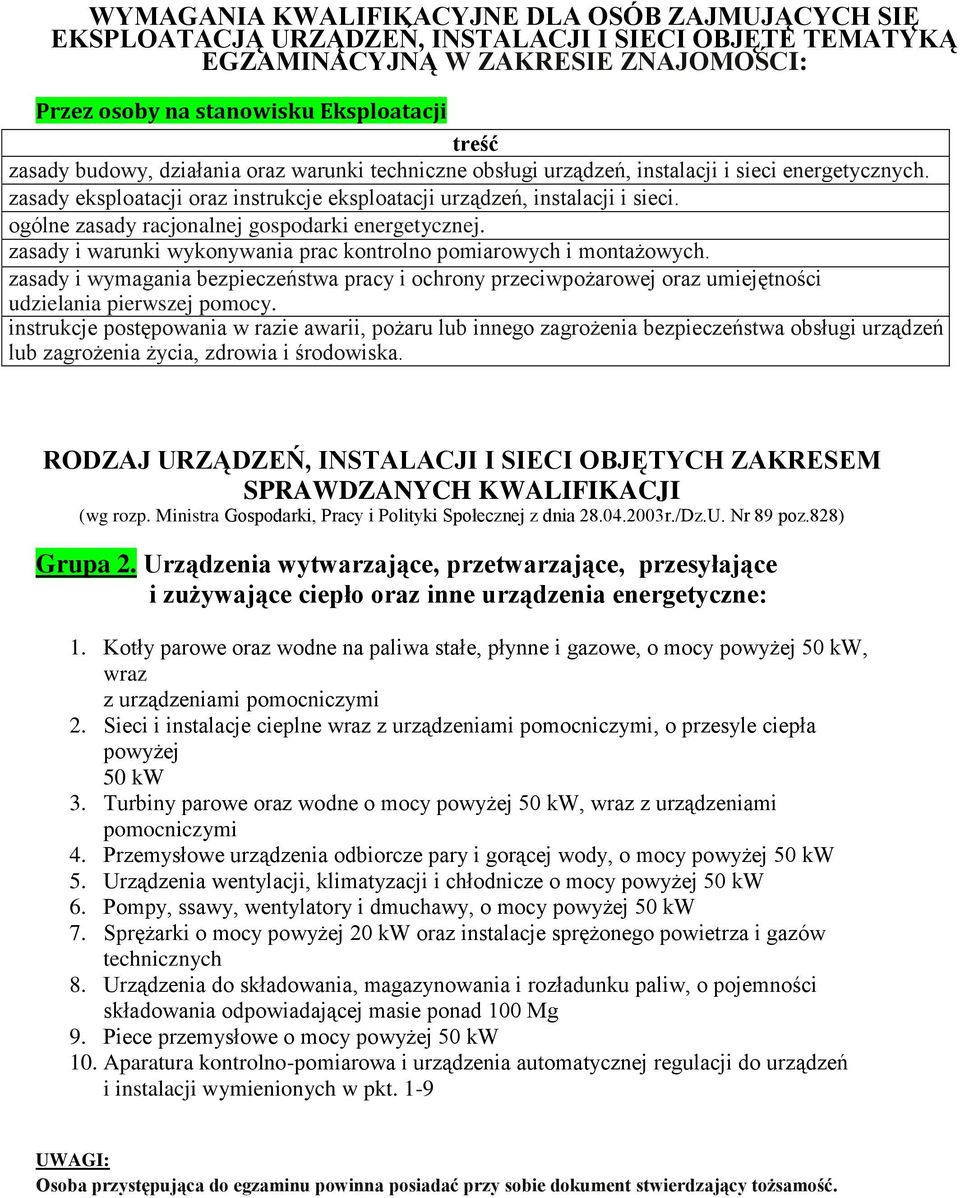 WYMAGANIA KWALIFIKACYJNE DLA OSÓB ZAJMUJĄCYCH SIĘ EKSPLOATACJĄ URZĄDZEŃ, INSTALACJI I SIECI OBJĘTE TEMATYKĄ EGZAMINACYJNĄ W ZAKRESIE ZNAJOMOŚCI:

Przez osoby na stanowisku Eksploatacji

| treść |
|---|
| zasady budowy, działania oraz warunki techniczne obsługi urządzeń, instalacji i sieci energetycznych. |
| zasady eksploatacji oraz instrukcje eksploatacji urządzeń, instalacji i sieci. |
| ogólne zasady racjonalnej gospodarki energetycznej. |
| zasady i warunki wykonywania prac kontrolno pomiarowych i montażowych. |
| zasady i wymagania bezpieczeństwa pracy i ochrony przeciwpożarowej oraz umiejętności udzielania pierwszej pomocy. |
| instrukcje postępowania w razie awarii, pożaru lub innego zagrożenia bezpieczeństwa obsługi urządzeń lub zagrożenia życia, zdrowia i środowiska. |

RODZAJ URZĄDZEŃ, INSTALACJI I SIECI OBJĘTYCH ZAKRESEM SPRAWDZANYCH KWALIFIKACJI
(wg rozp. Ministra Gospodarki, Pracy i Polityki Społecznej z dnia 28.04.2003r./Dz.U. Nr 89 poz.828)

Grupa 2. Urządzenia wytwarzające, przetwarzające, przesyłające i zużywające ciepło oraz inne urządzenia energetyczne:

1. Kotły parowe oraz wodne na paliwa stałe, płynne i gazowe, o mocy powyżej 50 kW, wraz z urządzeniami pomocniczymi
2. Sieci i instalacje cieplne wraz z urządzeniami pomocniczymi, o przesyle ciepła powyżej 50 kW
3. Turbiny parowe oraz wodne o mocy powyżej 50 kW, wraz z urządzeniami pomocniczymi
4. Przemysłowe urządzenia odbiorcze pary i gorącej wody, o mocy powyżej 50 kW
5. Urządzenia wentylacji, klimatyzacji i chłodnicze o mocy powyżej 50 kW
6. Pompy, ssawy, wentylatory i dmuchawy, o mocy powyżej 50 kW
7. Sprężarki o mocy powyżej 20 kW oraz instalacje sprężonego powietrza i gazów technicznych
8. Urządzenia do składowania, magazynowania i rozładunku paliw, o pojemności składowania odpowiadającej masie ponad 100 Mg
9. Piece przemysłowe o mocy powyżej 50 kW
10. Aparatura kontrolno-pomiarowa i urządzenia automatycznej regulacji do urządzeń i instalacji wymienionych w pkt. 1-9

UWAGI:
Osoba przystępująca do egzaminu powinna posiadać przy sobie dokument stwierdzający tożsamość.